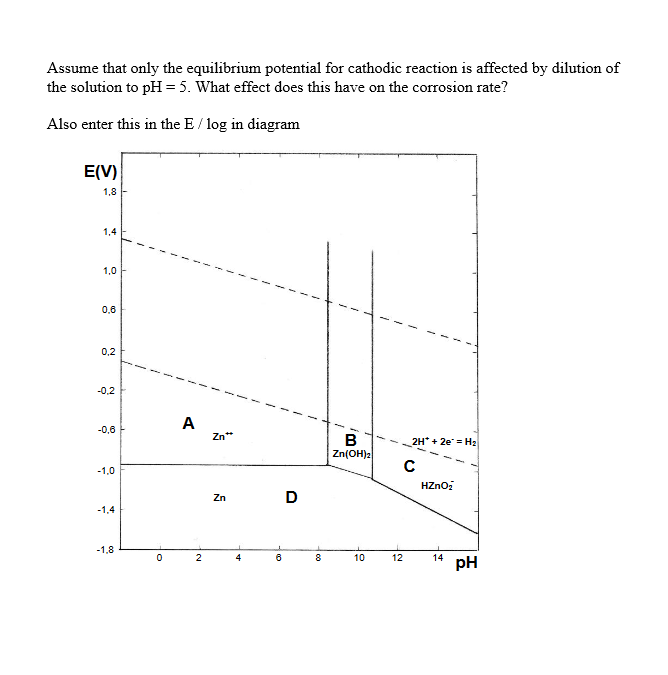 Assume that only the equilibrium potential for cathodic reaction is affected by dilution of the solution to pH = 5. What effect does this have on the corrosion rate?

Also enter this in the E / log in diagram

E(V)
1,8
1,4
1,0
0,6
0,2
-0,2
-0,6
-1,0
-1,4
-1,8

A
$Zn^{++}$
B
$Zn(OH)_2$
$2H^+ + 2e^- = H_2$
C
$HZnO_2^-$
Zn
D

0 2 4 6 8 10 12 14
pH